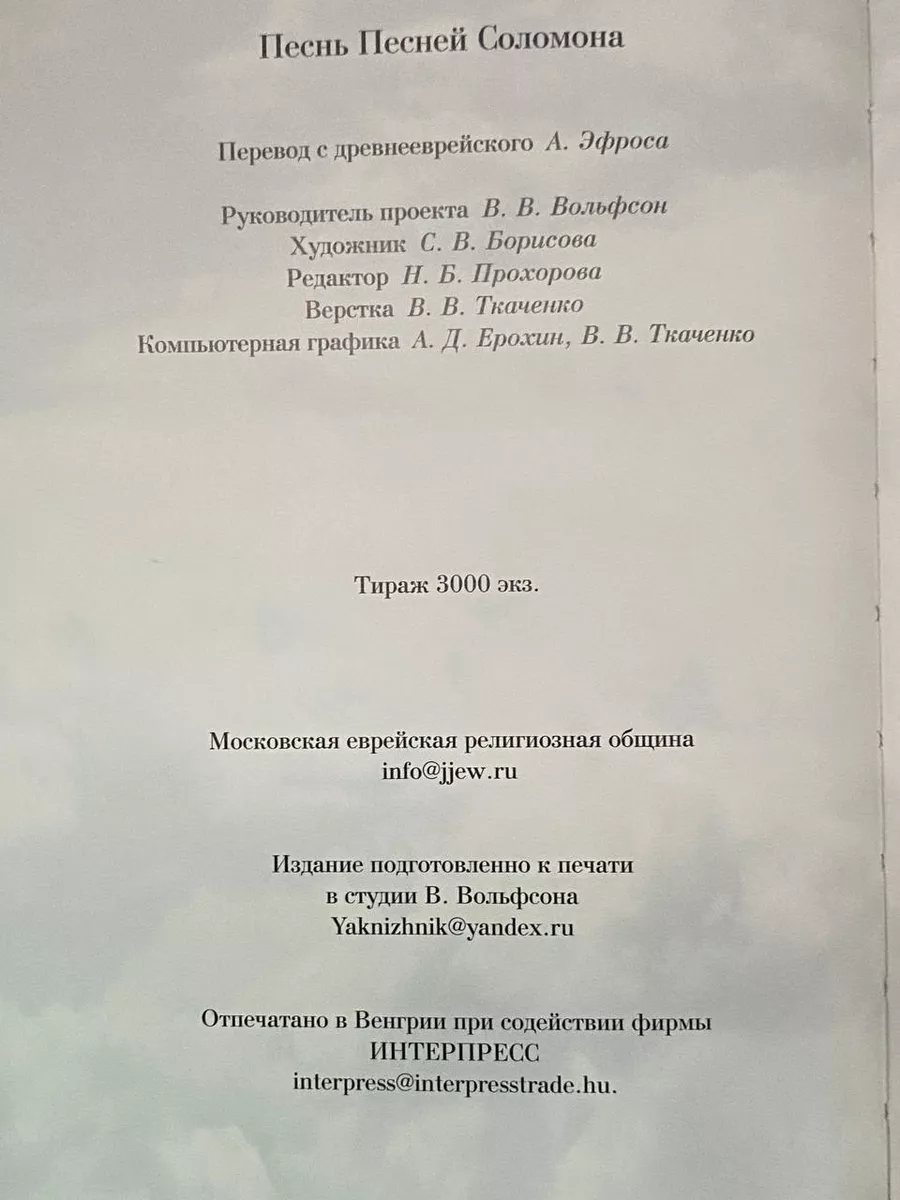 Песнь Песней Соломона

Перевод с древнееврейского А. Эфроса

Руководитель проекта В. В. Вольфсон
Художник С. В. Борисова
Редактор Н. Б. Прохорова
Верстка В. В. Ткаченко
Компьютерная графика А. Д. Ерохин, В. В. Ткаченко

Тираж 3000 экз.

Московская еврейская религиозная община
info@jjew.ru

Издание подготовленно к печати
в студии В. Вольфсона
Yaknizhnik@yandex.ru

Отпечатано в Венгрии при содействии фирмы
ИНТЕРПРЕСС
interpress@interpresstrade.hu.